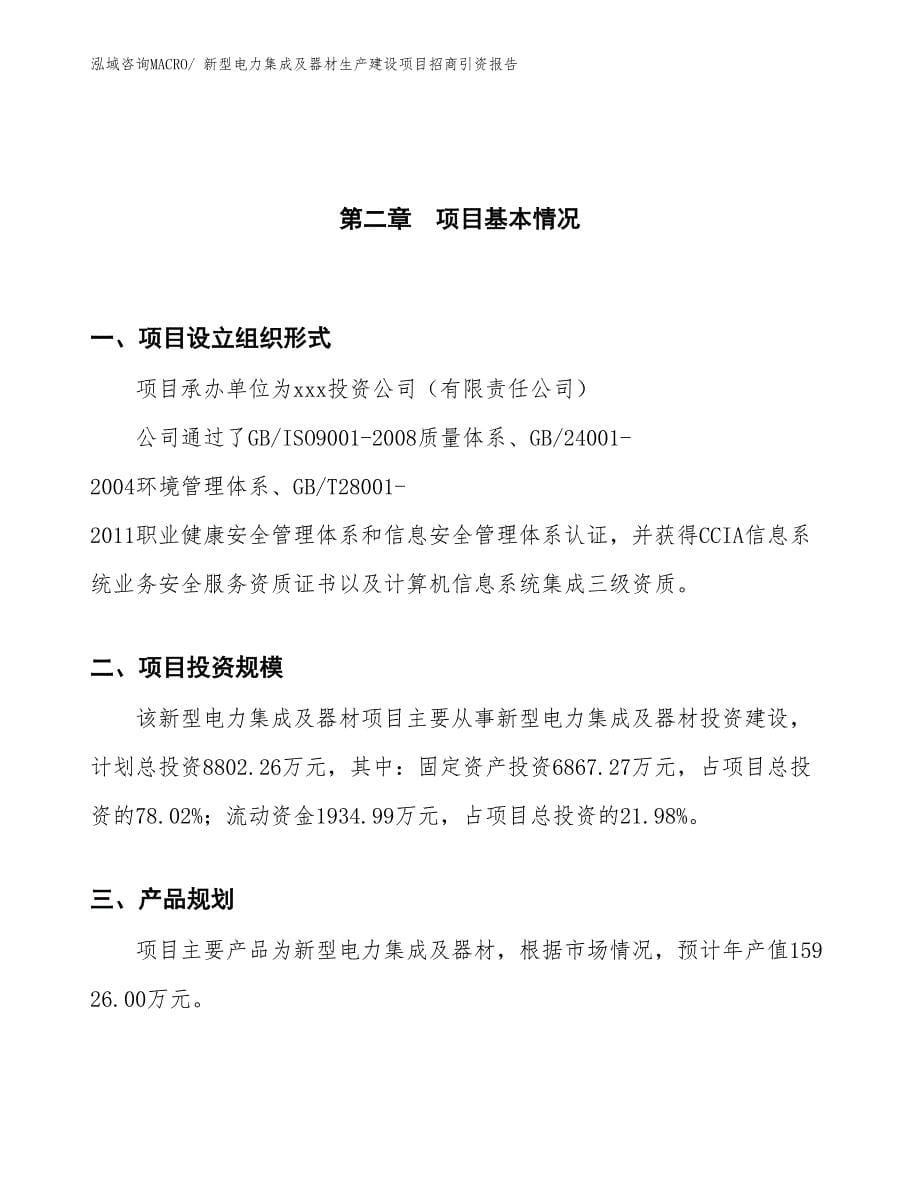 泓域咨询MACRO/ 新型电力集成及器材生产建设项目招商引资报告

第二章　项目基本情况

一、项目设立组织形式

项目承办单位为xxx投资公司（有限责任公司）

公司通过了GB/ISO9001-2008质量体系、GB/24001-2004环境管理体系、GB/T28001-2011职业健康安全管理体系和信息安全管理体系认证，并获得CCIA信息系统业务安全服务资质证书以及计算机信息系统集成三级资质。

二、项目投资规模

该新型电力集成及器材项目主要从事新型电力集成及器材投资建设，计划总投资8802.26万元，其中：固定资产投资6867.27万元，占项目总投资的78.02%；流动资金1934.99万元，占项目总投资的21.98%。

三、产品规划

项目主要产品为新型电力集成及器材，根据市场情况，预计年产值15926.00万元。